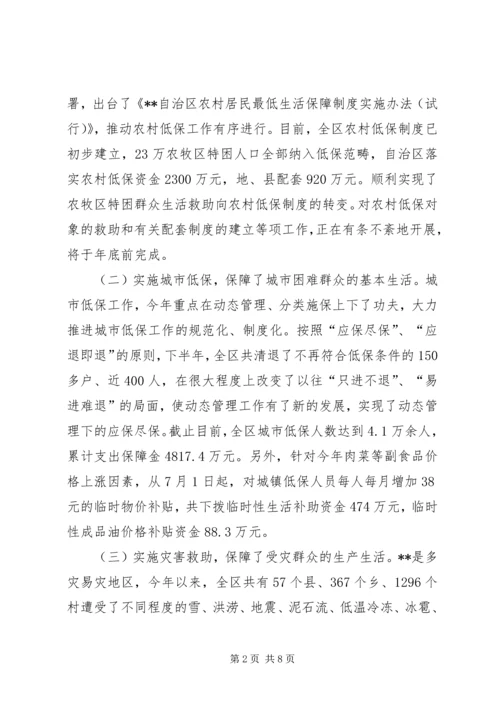 署，出台了《**自治区农村居民最低生活保障制度实施办法（试行）》，推动农村低保工作有序进行。目前，全区农村低保制度已初步建立，23万农牧区特困人口全部纳入低保范畴，自治区落实农村低保资金2300万元，地、县配套920万元。顺利实现了农牧区特困群众生活救助向农村低保制度的转变。对农村低保对象的救助和有关配套制度的建立等项工作，正在有条不紊地开展，将于年底前完成。

（二）实施城市低保，保障了城市困难群众的基本生活。城市低保工作，今年重点在动态管理、分类施保上下了功夫，大力推进城市低保工作的规范化、制度化。按照“应保尽保”、“应退即退”的原则，下半年，全区共清退了不再符合低保条件的150多户、近400人，在很大程度上改变了以往“只进不退”、“易进难退”的局面，使动态管理工作有了新的发展，实现了动态管理下的应保尽保。截止目前，全区城市低保人数达到4.1万余人，累计支出保障金4817.4万元。另外，针对今年肉菜等副食品价格上涨因素，从7月1日起，对城镇低保人员每人每月增加38元的临时物价补贴，共下拨临时性生活补助资金474万元，临时性成品油价格补贴资金88.3万元。

（三）实施灾害救助，保障了受灾群众的生产生活。**是多灾易灾地区，今年以来，全区共有57个县、367个乡、1296个村遭受了不同程度的雪、洪涝、地震、泥石流、低温冷冻、冰雹、

第2页 共8页